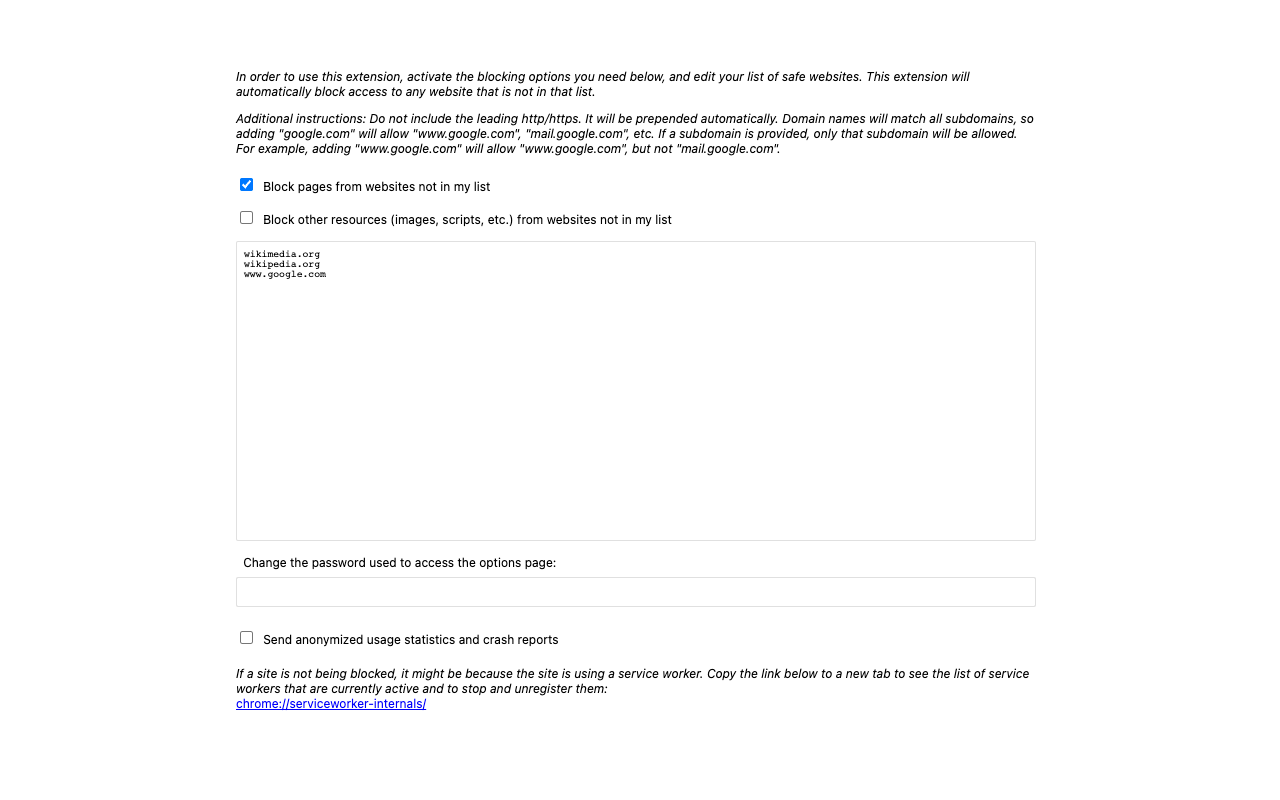 In order to use this extension, activate the blocking options you need below, and edit your list of safe websites. This extension will automatically block access to any website that is not in that list.

Additional instructions: Do not include the leading http/https. It will be prepended automatically. Domain names will match all subdomains, so adding "google.com" will allow "www.google.com", "mail.google.com", etc. If a subdomain is provided, only that subdomain will be allowed. For example, adding "www.google.com" will allow "www.google.com", but not "mail.google.com".

Block pages from websites not in my list

Block other resources (images, scripts, etc.) from websites not in my list

wikimedia.org
wikipedia.org
www.google.com

Change the password used to access the options page:

Send anonymized usage statistics and crash reports

If a site is not being blocked, it might be because the site is using a service worker. Copy the link below to a new tab to see the list of service workers that are currently active and to stop and unregister them:
chrome://serviceworker-internals/